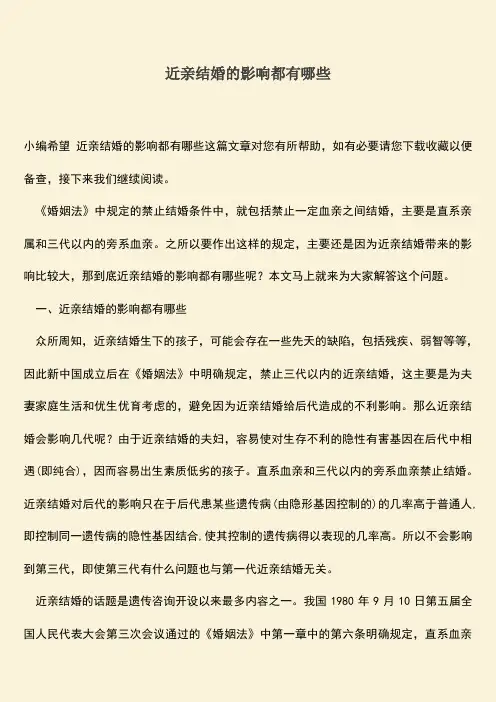 近亲结婚的影响都有哪些

小编希望 近亲结婚的影响都有哪些这篇文章对您有所帮助，如有必要请您下载收藏以便备查，接下来我们继续阅读。

《婚姻法》中规定的禁止结婚条件中，就包括禁止一定血亲之间结婚，主要是直系亲属和三代以内的旁系血亲。之所以要作出这样的规定，主要还是因为近亲结婚带来的影响比较大，那到底近亲结婚的影响都有哪些呢？本文马上就来为大家解答这个问题。

一、近亲结婚的影响都有哪些

众所周知，近亲结婚生下的孩子，可能会存在一些先天的缺陷，包括残疾、弱智等等，因此新中国成立后在《婚姻法》中明确规定，禁止三代以内的近亲结婚，这主要是为夫妻家庭生活和优生优育考虑的，避免因为近亲结婚给后代造成的不利影响。那么近亲结婚会影响几代呢？由于近亲结婚的夫妇，容易使对生存不利的隐性有害基因在后代中相遇(即纯合)，因而容易出生素质低劣的孩子。直系血亲和三代以内的旁系血亲禁止结婚。近亲结婚对后代的影响只在于后代患某些遗传病(由隐形基因控制的)的几率高于普通人.即控制同一遗传病的隐性基因结合.使其控制的遗传病得以表现的几率高。所以不会影响到第三代，即使第三代有什么问题也与第一代近亲结婚无关。

近亲结婚的话题是遗传咨询开设以来最多内容之一。我国 1980 年 9 月 10 日第五届全国人民代表大会第三次会议通过的《婚姻法》中第一章中的第六条明确规定，直系血亲